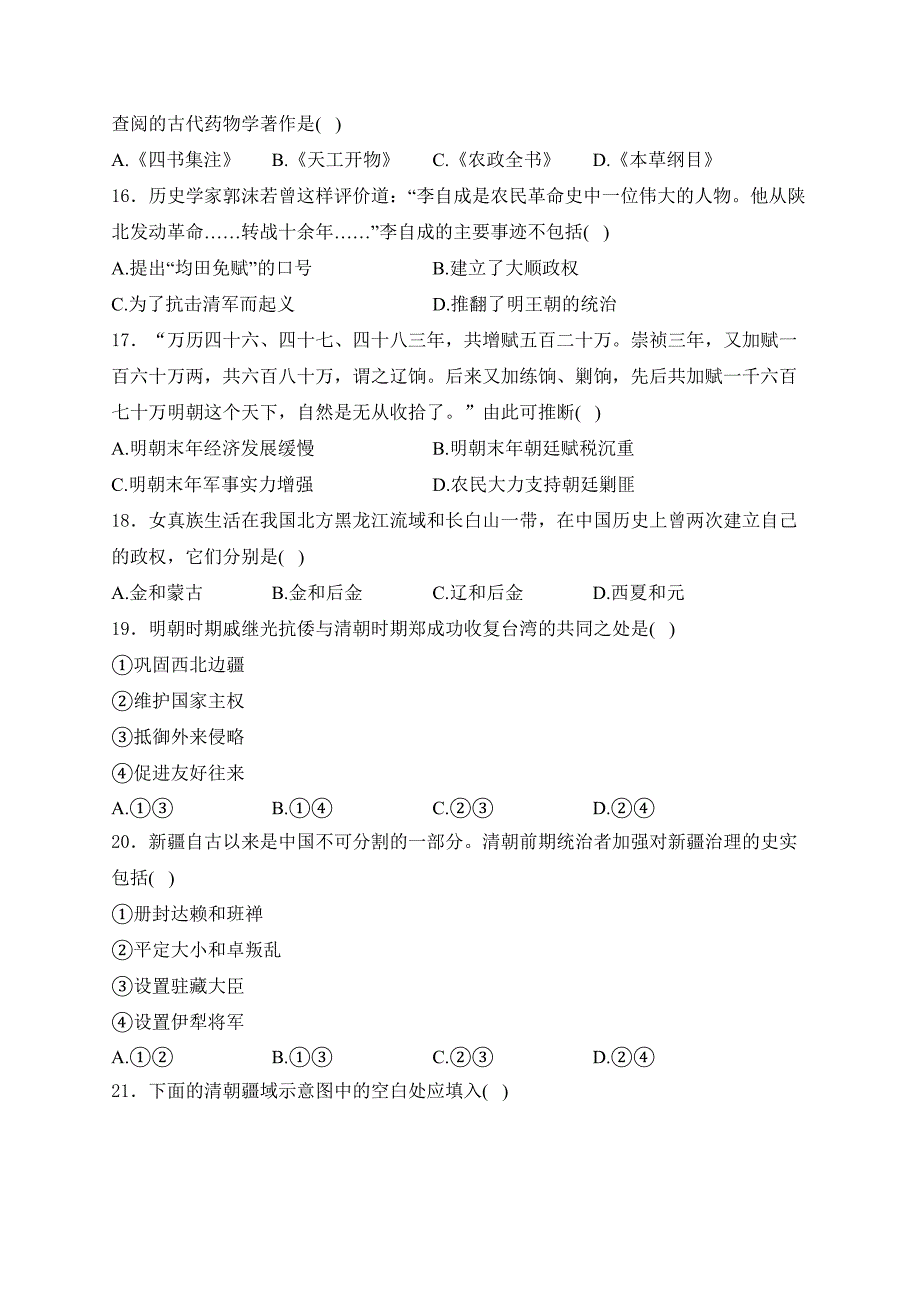 查阅的古代药物学著作是( )

A.《四书集注》　B.《天工开物》　C.《农政全书》　D.《本草纲目》

16．历史学家郭沫若曾这样评价道：“李自成是农民革命史中一位伟大的人物。他从陕北发动革命……转战十余年……”李自成的主要事迹不包括( )

A.提出“均田免赋”的口号　B.建立了大顺政权

C.为了抗击清军而起义　D.推翻了明王朝的统治

17．“万历四十六、四十七、四十八三年，共增赋五百二十万。崇祯三年，又加赋一百六十万两，共六百八十万，谓之辽饷。后来又加练饷、剿饷，先后共加赋一千六百七十万明朝这个天下，自然是无从收拾了。”由此可推断( )

A.明朝末年经济发展缓慢　B.明朝末年朝廷赋税沉重

C.明朝末年军事实力增强　D.农民大力支持朝廷剿匪

18．女真族生活在我国北方黑龙江流域和长白山一带，在中国历史上曾两次建立自己的政权，它们分别是( )

A.金和蒙古　B.金和后金　C.辽和后金　D.西夏和元

19．明朝时期戚继光抗倭与清朝时期郑成功收复台湾的共同之处是( )

①巩固西北边疆

②维护国家主权

③抵御外来侵略

④促进友好往来

A.①③　B.①④　C.②③　D.②④

20．新疆自古以来是中国不可分割的一部分。清朝前期统治者加强对新疆治理的史实包括( )

①册封达赖和班禅

②平定大小和卓叛乱

③设置驻藏大臣

④设置伊犁将军

A.①②　B.①③　C.②③　D.②④

21．下面的清朝疆域示意图中的空白处应填入( )